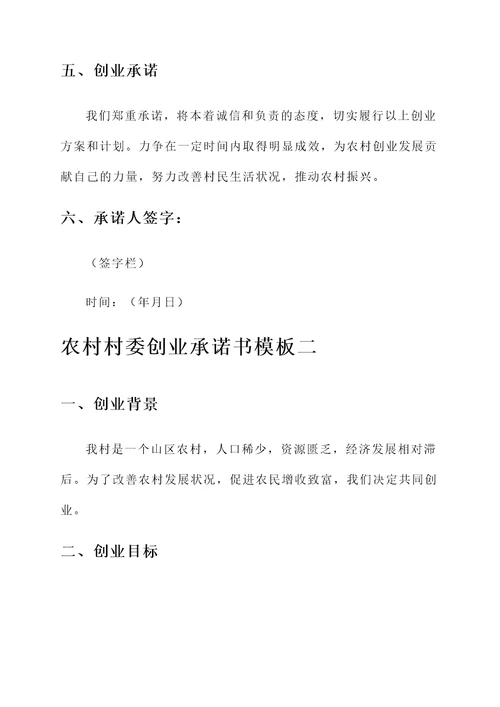 五、创业承诺

我们郑重承诺，将本着诚信和负责的态度，切实履行以上创业方案和计划。力争在一定时间内取得明显成效，为农村创业发展贡献自己的力量，努力改善村民生活状况，推动农村振兴。

六、承诺人签字：

（签字栏）

时间：（年月日）

农村村委创业承诺书模板二

一、创业背景

我村是一个山区农村，人口稀少，资源匮乏，经济发展相对滞后。为了改善农村发展状况，促进农民增收致富，我们决定共同创业。

二、创业目标